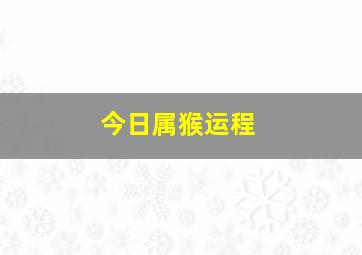 今日属猴运程